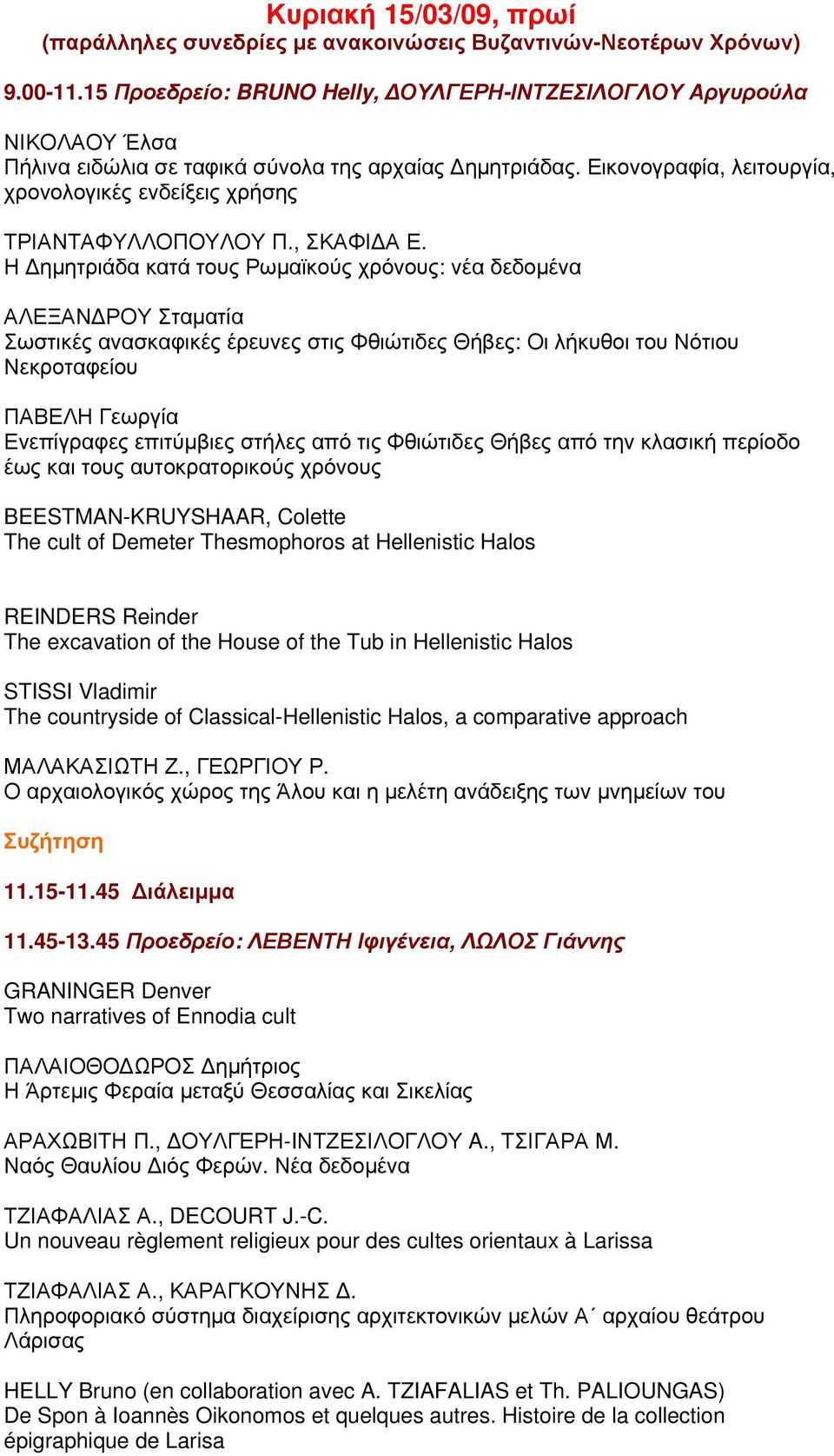 Κυριακή 15/03/09, πρωί
(παράλληλες συνεδρίες με ανακοινώσεις Βυζαντινών-Νεοτέρων Χρόνων)

9.00-11.15 Προεδρείο: BRUNO Helly, ΔΟΥΛΓΕΡΗ-ΙΝΤΖΕΣΙΛΟΓΛΟΥ Αργυρούλα

ΝΙΚΟΛΑΟΥ Έλσα
Πήλινα ειδώλια σε ταφικά σύνολα της αρχαίας Δημητριάδας. Εικονογραφία, λειτουργία, χρονολογικές ενδείξεις χρήσης

ΤΡΙΑΝΤΑΦΥΛΛΟΠΟΥΛΟΥ Π., ΣΚΑΦΙΔΑ Ε.
Η Δημητριάδα κατά τους Ρωμαϊκούς χρόνους: νέα δεδομένα

ΑΛΕΞΑΝΔΡΟΥ Σταματία
Σωστικές ανασκαφικές έρευνες στις Φθιώτιδες Θήβες: Οι λήκυθοι του Νότιου Νεκροταφείου

ΠΑΒΕΛΗ Γεωργία
Ενεπίγραφες επιτύμβιες στήλες από τις Φθιώτιδες Θήβες από την κλασική περίοδο έως και τους αυτοκρατορικούς χρόνους

BEESTMAN-KRUYSHAAR, Colette
The cult of Demeter Thesmophoros at Hellenistic Halos

REINDERS Reinder
The excavation of the House of the Tub in Hellenistic Halos

STISSI Vladimir
The countryside of Classical-Hellenistic Halos, a comparative approach

ΜΑΛΑΚΑΣΙΩΤΗ Ζ., ΓΕΩΡΓΙΟΥ Ρ.
Ο αρχαιολογικός χώρος της Άλου και η μελέτη ανάδειξης των μνημείων του

Συζήτηση

11.15-11.45 Διάλειμμα

11.45-13.45 Προεδρείο: ΛΕΒΕΝΤΗ Ιφιγένεια, ΛΩΛΟΣ Γιάννης

GRANINGER Denver
Two narratives of Ennodia cult

ΠΑΛΑΙΟΘΟΔΩΡΟΣ Δημήτριος
Η Άρτεμις Φεραία μεταξύ Θεσσαλίας και Σικελίας

ΑΡΑΧΩΒΙΤΗ Π., ΔΟΥΛΓΕΡΗ-ΙΝΤΖΕΣΙΛΟΓΛΟΥ Α., ΤΣΙΓΑΡΑ Μ.
Ναός Θαυλίου Διός Φερών. Νέα δεδομένα

ΤΖΙΑΦΑΛΙΑΣ Α., DECOURT J.-C.
Un nouveau règlement religieux pour des cultes orientaux à Larissa

ΤΖΙΑΦΑΛΙΑΣ Α., ΚΑΡΑΓΚΟΥΝΗΣ Δ.
Πληροφοριακό σύστημα διαχείρισης αρχιτεκτονικών μελών Α΄ αρχαίου θεάτρου Λάρισας

HELLY Bruno (en collaboration avec A. TZIAFALIAS et Th. PALIOUNGAS)
De Spon à Ioannès Oikonomos et quelques autres. Histoire de la collection épigraphique de Larisa